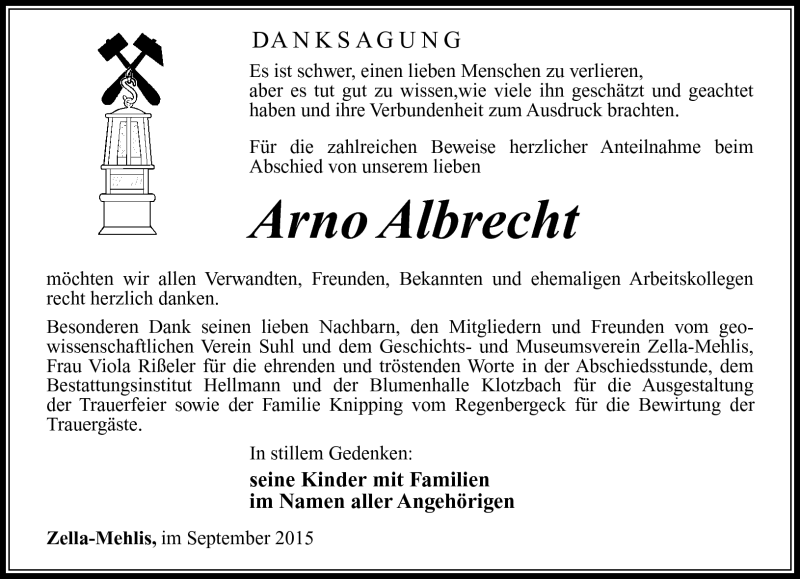 DANKSAGUNG

Es ist schwer, einen lieben Menschen zu verlieren, aber es tut gut zu wissen,wie viele ihn geschätzt und geachtet haben und ihre Verbundenheit zum Ausdruck brachten.

Für die zahlreichen Beweise herzlicher Anteilnahme beim Abschied von unserem lieben

Arno Albrecht

möchten wir allen Verwandten, Freunden, Bekannten und ehemaligen Arbeitskollegen recht herzlich danken.

Besonderen Dank seinen lieben Nachbarn, den Mitgliedern und Freunden vom geowissenschaftlichen Verein Suhl und dem Geschichts- und Museumsverein Zella-Mehlis, Frau Viola Rißeler für die ehrenden und tröstenden Worte in der Abschiedsstunde, dem Bestattungsinstitut Hellmann und der Blumenhalle Klotzbach für die Ausgestaltung der Trauerfeier sowie der Familie Knipping vom Regenbergeck für die Bewirtung der Trauergäste.

In stillem Gedenken:

seine Kinder mit Familien
im Namen aller Angehörigen

Zella-Mehlis, im September 2015